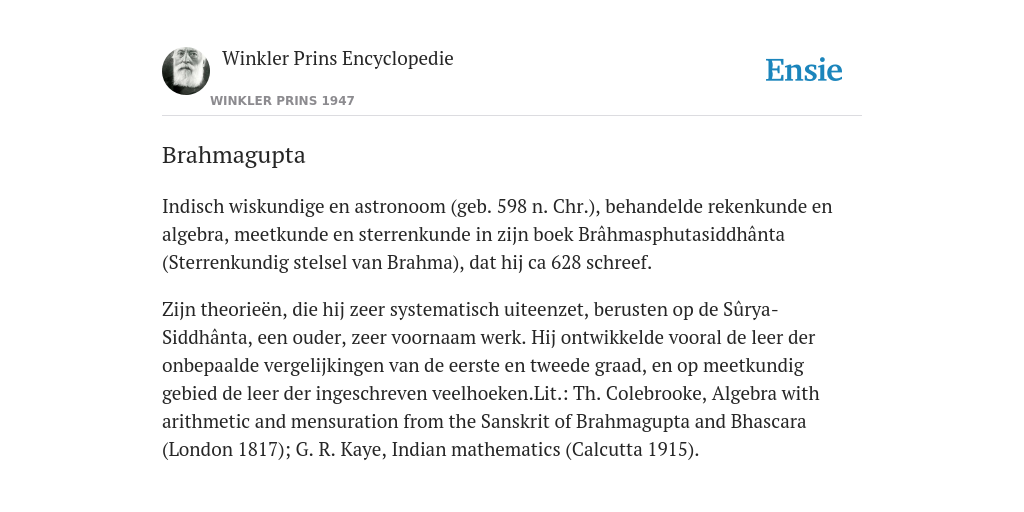 Winkler Prins Encyclopedie

WINKLER PRINS 1947

Ensie

Brahmagupta

Indisch wiskundige en astronoom (geb. 598 n. Chr.), behandelde rekenkunde en algebra, meetkunde en sterrenkunde in zijn boek Brâhmasphutasiddhânta (Sterrenkundig stelsel van Brahma), dat hij ca 628 schreef.

Zijn theorieën, die hij zeer systematisch uiteenzet, berusten op de Sûrya-Siddhânta, een ouder, zeer voornaam werk. Hij ontwikkelde vooral de leer der onbepaalde vergelijkingen van de eerste en tweede graad, en op meetkundig gebied de leer der ingeschreven veelhoeken.Lit.: Th. Colebrooke, Algebra with arithmetic and mensuration from the Sanskrit of Brahmagupta and Bhascara (London 1817); G. R. Kaye, Indian mathematics (Calcutta 1915).